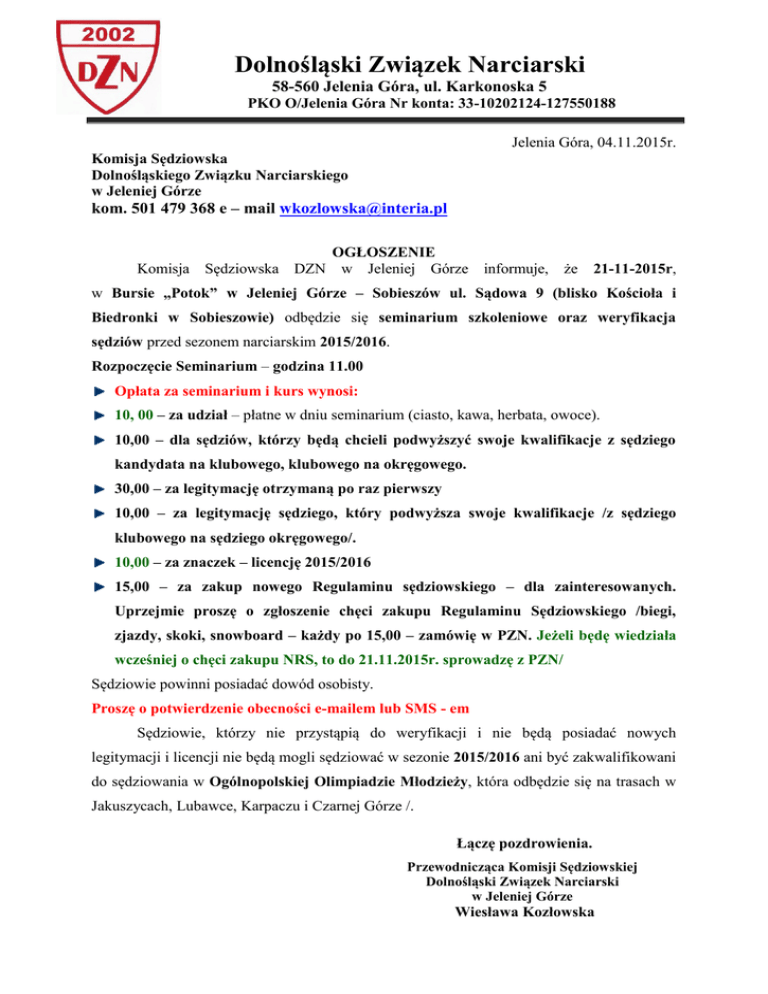 2002
DZN

Dolnośląski Związek Narciarski
58-560 Jelenia Góra, ul. Karkonoska 5
PKO O/Jelenia Góra Nr konta: 33-10202124-127550188

Jelenia Góra, 04.11.2015r.

Komisja Sędziowska
Dolnośląskiego Związku Narciarskiego
w Jeleniej Górze
kom. 501 479 368 e – mail wkozlowska@interia.pl

OGŁOSZENIE
Komisja Sędziowska DZN w Jeleniej Górze informuje, że 21-11-2015r, w Bursie „Potok" w Jeleniej Górze – Sobieszów ul. Sądowa 9 (blisko Kościoła i Biedronki w Sobieszowie) odbędzie się seminarium szkoleniowe oraz weryfikacja sędziów przed sezonem narciarskim 2015/2016.

Rozpoczęcie Seminarium – godzina 11.00
► Opłata za seminarium i kurs wynosi:
► 10, 00 – za udział – płatne w dniu seminarium (ciasto, kawa, herbata, owoce).
► 10,00 – dla sędziów, którzy będą chcieli podwyższyć swoje kwalifikacje z sędziego kandydata na klubowego, klubowego na okręgowego.
► 30,00 – za legitymację otrzymaną po raz pierwszy
► 10,00 – za legitymację sędziego, który podwyższa swoje kwalifikacje /z sędziego klubowego na sędziego okręgowego/.
► 10,00 – za znaczek – licencję 2015/2016
► 15,00 – za zakup nowego Regulaminu sędziowskiego – dla zainteresowanych. Uprzejmie proszę o zgłoszenie chęci zakupu Regulaminu Sędziowskiego /biegi, zjazdy, skoki, snowboard – każdy po 15,00 – zamówię w PZN. Jeżeli będę wiedziała wcześniej o chęci zakupu NRS, to do 21.11.2015r. sprowadzę z PZN/

Sędziowie powinni posiadać dowód osobisty.

Proszę o potwierdzenie obecności e-mailem lub SMS - em

Sędziowie, którzy nie przystąpią do weryfikacji i nie będą posiadać nowych legitymacji i licencji nie będą mogli sędziować w sezonie 2015/2016 ani być zakwalifikowani do sędziowania w Ogólnopolskiej Olimpiadzie Młodzieży, która odbędzie się na trasach w Jakuszycach, Lubawce, Karpaczu i Czarnej Górze /.

Łączę pozdrowienia.

Przewodnicząca Komisji Sędziowskiej
Dolnośląski Związek Narciarski
w Jeleniej Górze
Wiesława Kozłowska